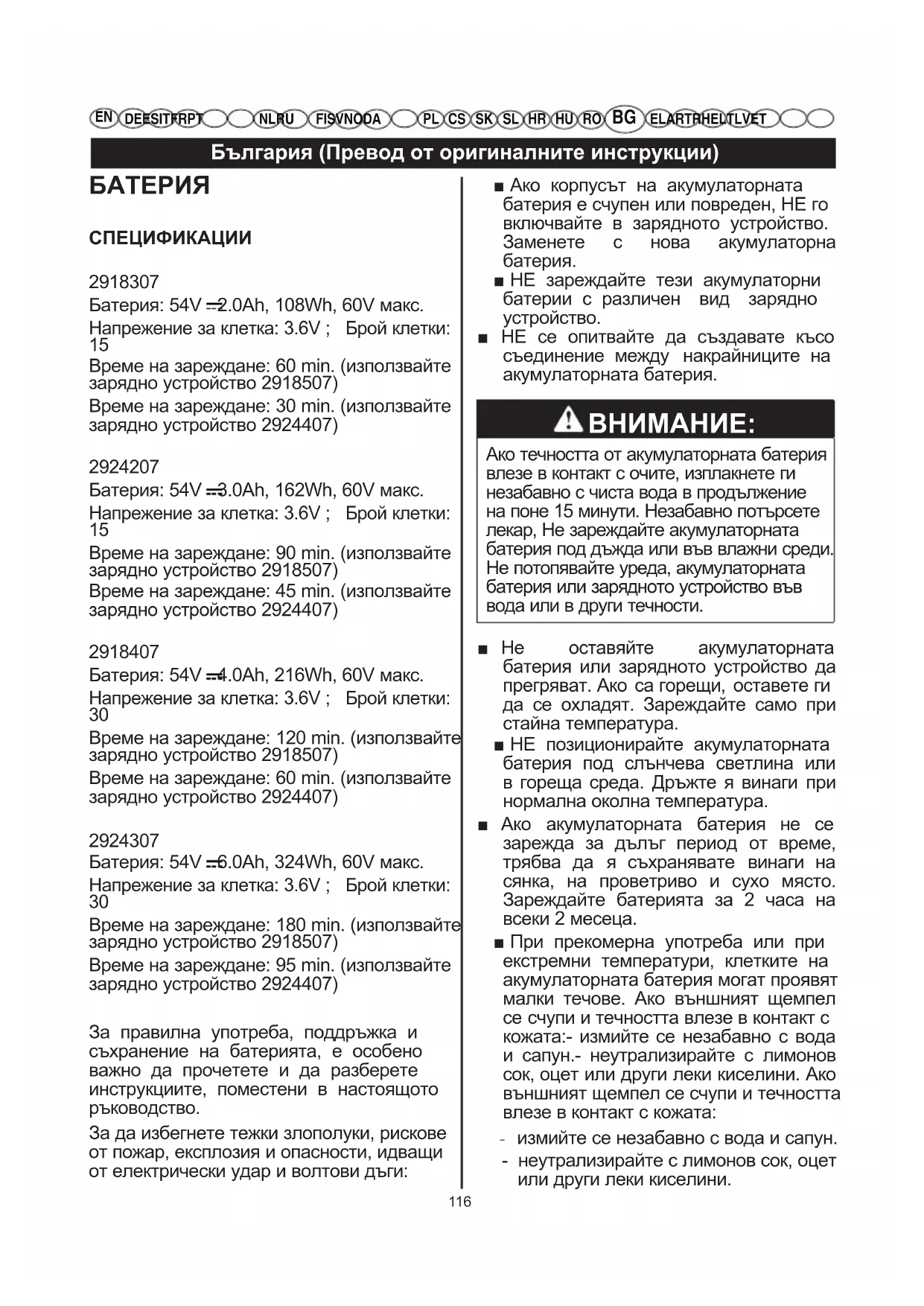 EN DE ES IT FR PT NL RU FI SV NO DA PL CS SK SL HR HU RO BG EL AR TR HE LT LV ET

България (Превод от оригиналните инструкции)

БАТЕРИЯ

СПЕЦИФИКАЦИИ

2918307
Батерия: 54V ⎓ 2.0Ah, 108Wh, 60V макс.
Напрежение за клетка: 3.6V ; Брой клетки: 15
Време на зареждане: 60 min. (използвайте зарядно устройство 2918507)
Време на зареждане: 30 min. (използвайте зарядно устройство 2924407)

2924207
Батерия: 54V ⎓ 3.0Ah, 162Wh, 60V макс.
Напрежение за клетка: 3.6V ; Брой клетки: 15
Време на зареждане: 90 min. (използвайте зарядно устройство 2918507)
Време на зареждане: 45 min. (използвайте зарядно устройство 2924407)

2918407
Батерия: 54V ⎓ 4.0Ah, 216Wh, 60V макс.
Напрежение за клетка: 3.6V ; Брой клетки: 30
Време на зареждане: 120 min. (използвайте зарядно устройство 2918507)
Време на зареждане: 60 min. (използвайте зарядно устройство 2924407)

2924307
Батерия: 54V ⎓ 6.0Ah, 324Wh, 60V макс.
Напрежение за клетка: 3.6V ; Брой клетки: 30
Време на зареждане: 180 min. (използвайте зарядно устройство 2918507)
Време на зареждане: 95 min. (използвайте зарядно устройство 2924407)

За правилна употреба, поддръжка и съхранение на батерията, е особено важно да прочетете и да разберете инструкциите, поместени в настоящото ръководство.

За да избегнете тежки злополуки, рискове от пожар, експлозия и опасности, идващи от електрически удар и волтови дъги:

■ Ако корпусът на акумулаторната батерия е счупен или повреден, НЕ го включвайте в зарядното устройство. Заменете с нова акумулаторна батерия.
■ НЕ зареждайте тези акумулаторни батерии с различен вид зарядно устройство.
■ НЕ се опитвайте да създавате късо съединение между накрайниците на акумулаторната батерия.

ВНИМАНИЕ:

Ако течността от акумулаторната батерия влезе в контакт с очите, изплакнете ги незабавно с чиста вода в продължение на поне 15 минути. Незабавно потърсете лекар, Не зареждайте акумулаторната батерия под дъжда или във влажни среди. Не потопявайте уреда, акумулаторната батерия или зарядното устройство във вода или в други течности.

■ Не оставяйте акумулаторната батерия или зарядното устройство да прегряват. Ако са горещи, оставете ги да се охладят. Зареждайте само при стайна температура.
■ НЕ позиционирайте акумулаторната батерия под слънчева светлина или в гореща среда. Дръжте я винаги при нормална околна температура.
■ Ако акумулаторната батерия не се зарежда за дълъг период от време, трябва да я съхранявате винаги на сянка, на проветриво и сухо място. Зареждайте батерията за 2 часа на всеки 2 месеца.
■ При прекомерна употреба или при екстремни температури, клетките на акумулаторната батерия могат проявят малки течове. Ако външният щемпел се счупи и течността влезе в контакт с кожата:- измийте се незабавно с вода и сапун.- неутрализирайте с лимонов сок, оцет или други леки киселини. Ако външният щемпел се счупи и течността влезе в контакт с кожата:
- измийте се незабавно с вода и сапун.
- неутрализирайте с лимонов сок, оцет или други леки киселини.

116